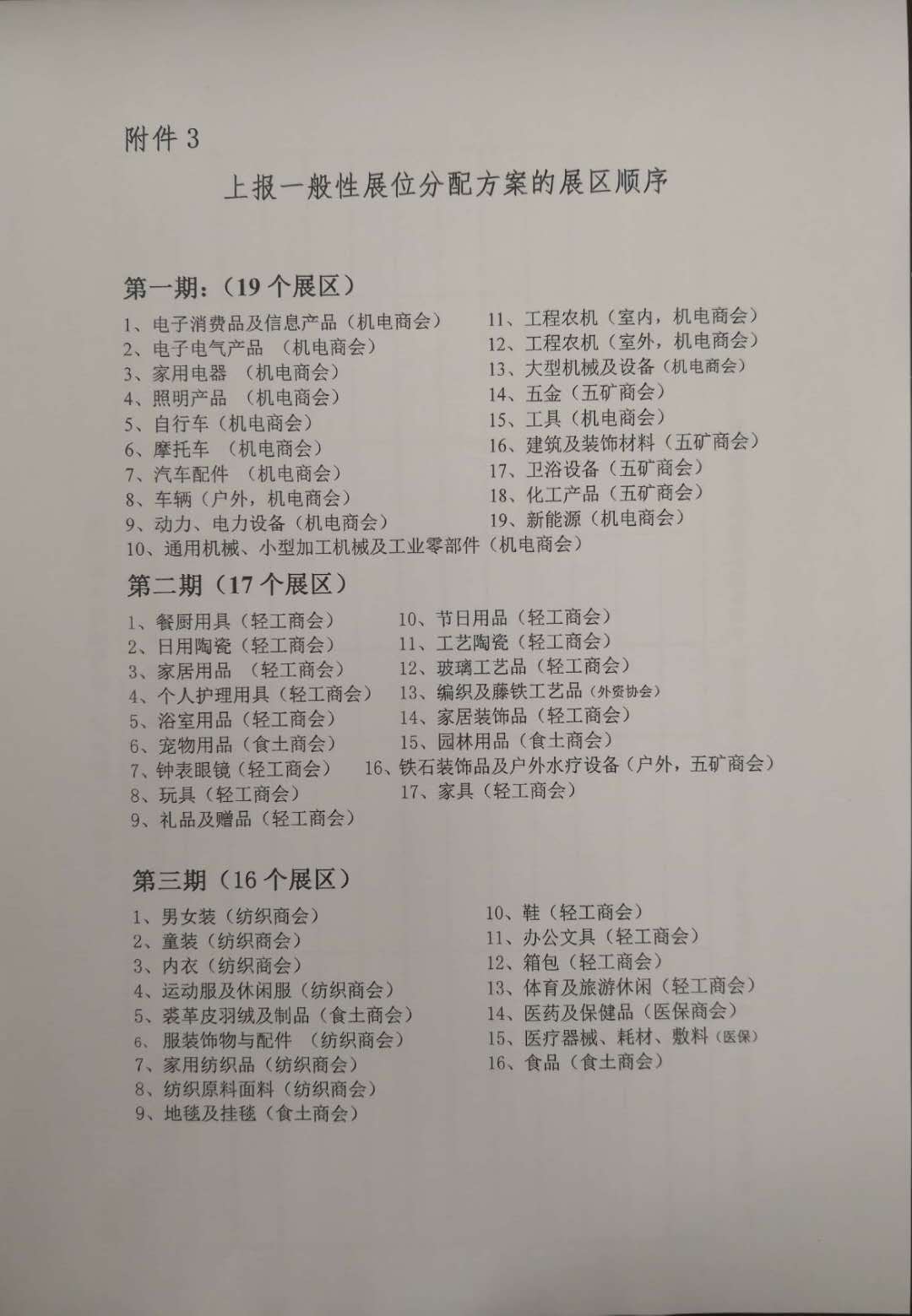 附件 3

上报一般性展位分配方案的展区顺序

第一期：（19 个展区）

1、电子消费品及信息产品（机电商会）
2、电子电气产品 （机电商会）
3、家用电器 （机电商会）
4、照明产品 （机电商会）
5、自行车（机电商会）
6、摩托车 （机电商会）
7、汽车配件 （机电商会）
8、车辆（户外，机电商会）
9、动力、电力设备（机电商会）
10、通用机械、小型加工机械及工业零部件（机电商会）

11、工程农机（室内，机电商会）
12、工程农机（室外，机电商会）
13、大型机械及设备（机电商会）
14、五金（五矿商会）
15、工具（机电商会）
16、建筑及装饰材料（五矿商会）
17、卫浴设备（五矿商会）
18、化工产品（五矿商会）
19、新能源（机电商会）

第二期（17 个展区）

1、餐厨用具（轻工商会）
2、日用陶瓷（轻工商会）
3、家居用品 （轻工商会）
4、个人护理用具（轻工商会）
5、浴室用品（轻工商会）
6、宠物用品（食土商会）
7、钟表眼镜（轻工商会）
8、玩具（轻工商会）
9、礼品及赠品（轻工商会）

10、节日用品（轻工商会）
11、工艺陶瓷（轻工商会）
12、玻璃工艺品（轻工商会）
13、编织及藤铁工艺品（外资协会）
14、家居装饰品（轻工商会）
15、园林用品（食土商会）
16、铁石装饰品及户外水疗设备（户外，五矿商会）
17、家具（轻工商会）

第三期（16 个展区）

1、男女装（纺织商会）
2、童装（纺织商会）
3、内衣（纺织商会）
4、运动服及休闲服（纺织商会）
5、裘革皮羽绒及制品（食土商会）
6、服装饰物与配件 （纺织商会）
7、家用纺织品（纺织商会）
8、纺织原料面料（纺织商会）
9、地毯及挂毯（食土商会）

10、鞋（轻工商会）
11、办公文具（轻工商会）
12、箱包（轻工商会）
13、体育及旅游休闲（轻工商会）
14、医药及保健品（医保商会）
15、医疗器械、耗材、敷料（医保）
16、食品（食土商会）